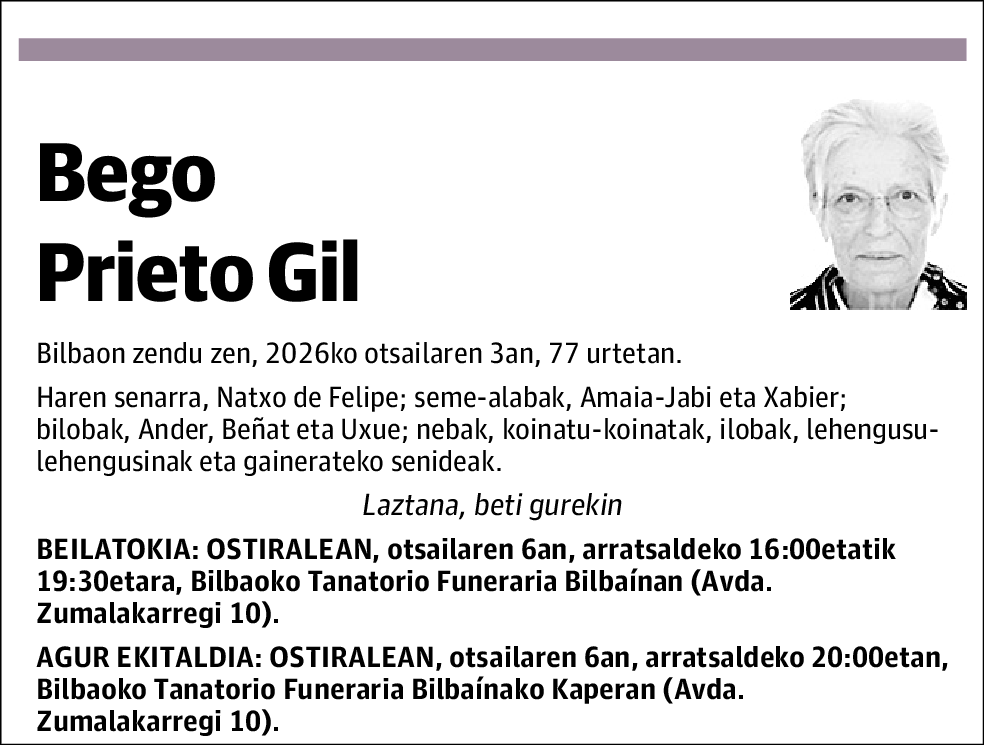 Bego
Prieto Gil

Bilbaon zendu zen, 2026ko otsailaren 3an, 77 urtetan.

Haren senarra, Natxo de Felipe; seme-alabak, Amaia-Jabi eta Xabier; bilobak, Ander, Beñat eta Uxue; nebak, koinatu-koinatak, ilobak, lehengusu-lehengusinak eta gainerateko senideak.

Laztana, beti gurekin

BEILATOKIA: OSTIRALEAN, otsailaren 6an, arratsaldeko 16:00etatik 19:30etara, Bilbaoko Tanatorio Funeraria Bilbaínan (Avda. Zumalakarregi 10).

AGUR EKITALDIA: OSTIRALEAN, otsailaren 6an, arratsaldeko 20:00etan, Bilbaoko Tanatorio Funeraria Bilbaínako Kaperan (Avda. Zumalakarregi 10).